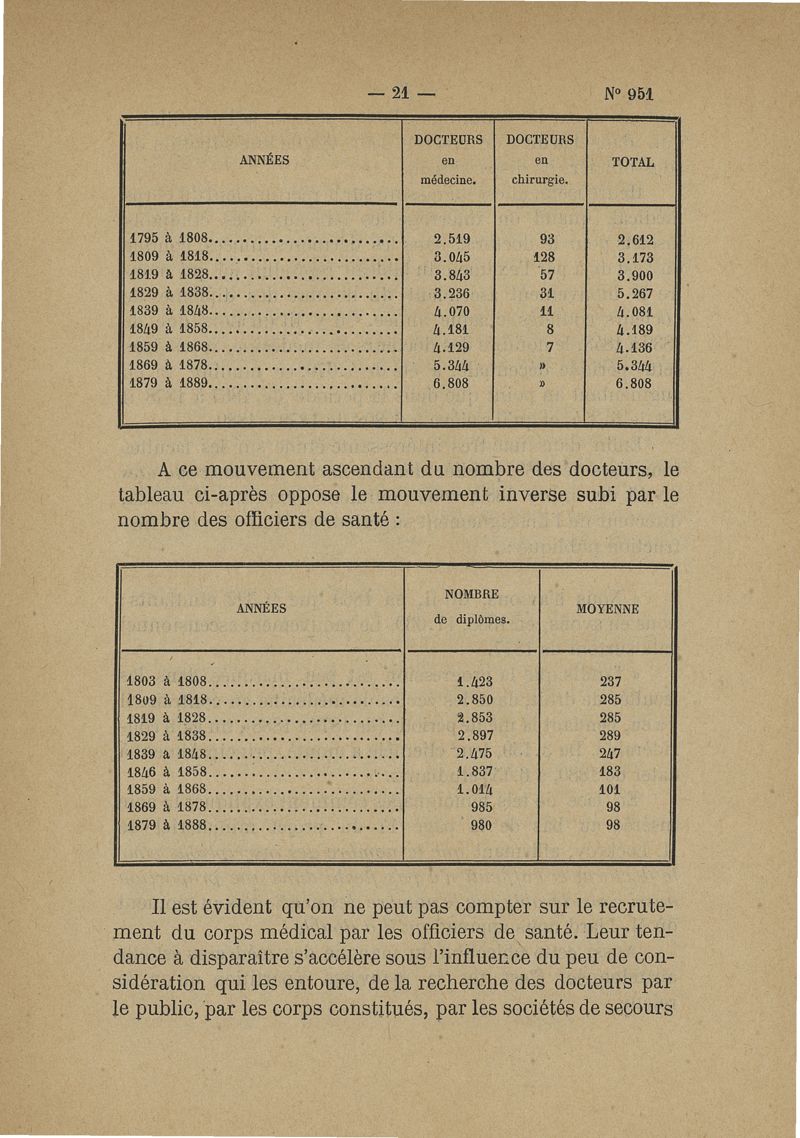 — 21 — N° 951

| ANNÉES | DOCTEURS en médecine. | DOCTEURS en chirurgie. | TOTAL |
|---|---|---|---|
| 1795 à 1808 | 2.519 | 93 | 2.612 |
| 1809 à 1818 | 3.045 | 128 | 3.173 |
| 1819 à 1828 | 3.843 | 57 | 3.900 |
| 1829 à 1838 | 3.236 | 31 | 5.267 |
| 1839 à 1848 | 4.070 | 11 | 4.081 |
| 1849 à 1858 | 4.181 | 8 | 4.189 |
| 1859 à 1868 | 4.129 | 7 | 4.136 |
| 1869 à 1878 | 5.344 | » | 5.344 |
| 1879 à 1889 | 6.808 | » | 6.808 |

A ce mouvement ascendant du nombre des docteurs, le tableau ci-après oppose le mouvement inverse subi par le nombre des officiers de santé :

| ANNÉES | NOMBRE de diplômes. | MOYENNE |
|---|---|---|
| 1803 à 1808 | 1.423 | 237 |
| 1809 à 1818 | 2.850 | 285 |
| 1819 à 1828 | 2.853 | 285 |
| 1829 à 1838 | 2.897 | 289 |
| 1839 à 1848 | 2.475 | 247 |
| 1846 à 1858 | 1.837 | 183 |
| 1859 à 1868 | 1.014 | 101 |
| 1869 à 1878 | 985 | 98 |
| 1879 à 1888 | 980 | 98 |

Il est évident qu'on ne peut pas compter sur le recrutement du corps médical par les officiers de santé. Leur tendance à disparaître s'accélère sous l'influence du peu de considération qui les entoure, de la recherche des docteurs par le public, par les corps constitués, par les sociétés de secours